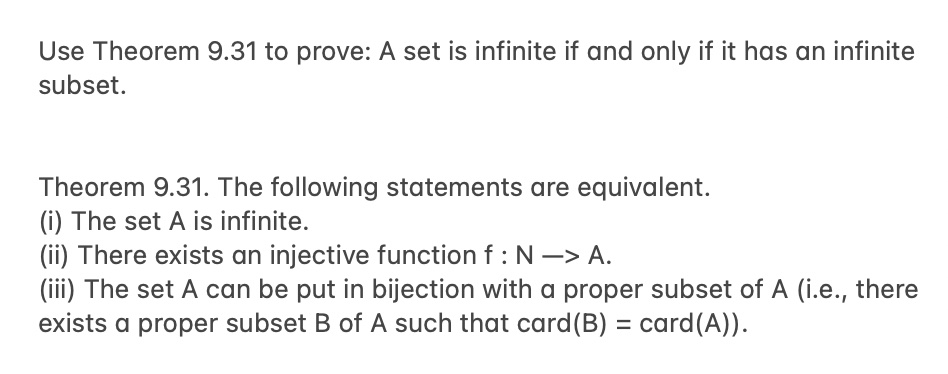 Use Theorem 9.31 to prove: A set is infinite if and only if it has an infinite subset.

Theorem 9.31. The following statements are equivalent.
(i) The set A is infinite.
(ii) There exists an injective function f : N —> A.
(iii) The set A can be put in bijection with a proper subset of A (i.e., there exists a proper subset B of A such that card(B) = card(A)).